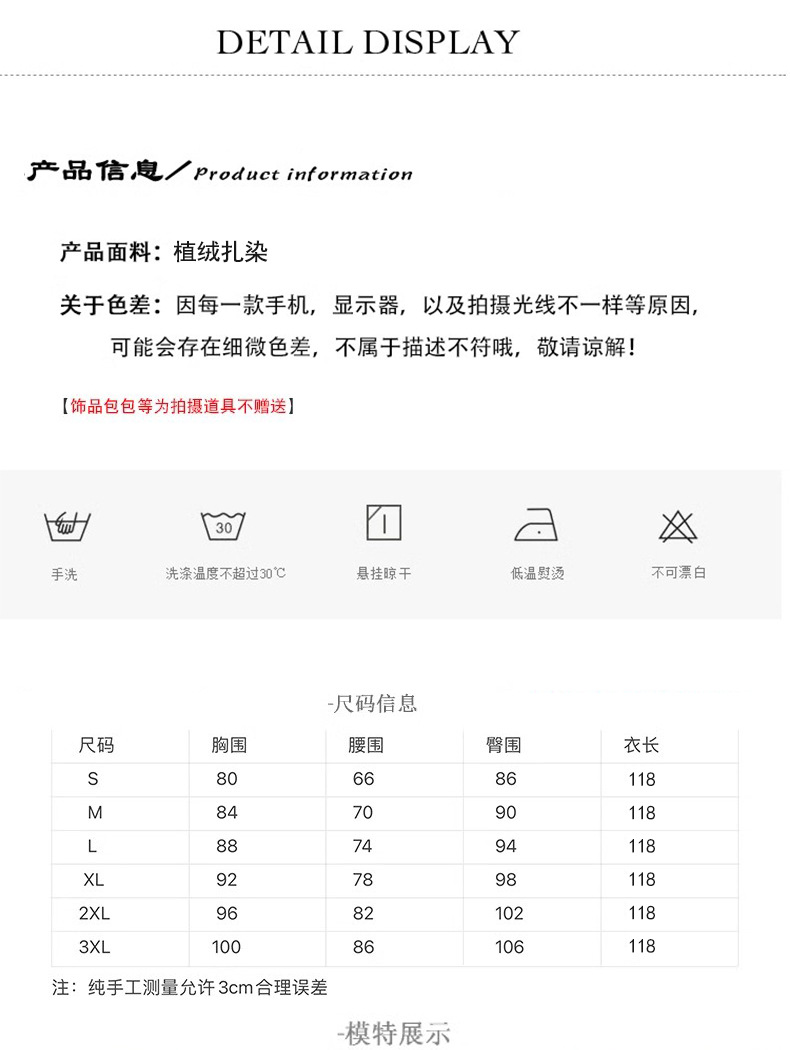 DETAIL DISPLAY

产品信息／Product information

产品面料：植绒扎染

关于色差：因每一款手机，显示器，以及拍摄光线不一样等原因，可能会存在细微色差，不属于描述不符哦，敬请谅解！

【饰品包包等为拍摄道具不赠送】

30

手洗　洗涤温度不超过30℃　悬挂晾干　低温熨烫　不可漂白

-尺码信息

| 尺码 | 胸围 | 腰围 | 臀围 | 衣长 |
|---|---|---|---|---|
| S | 80 | 66 | 86 | 118 |
| M | 84 | 70 | 90 | 118 |
| L | 88 | 74 | 94 | 118 |
| XL | 92 | 78 | 98 | 118 |
| 2XL | 96 | 82 | 102 | 118 |
| 3XL | 100 | 86 | 106 | 118 |

注：纯手工测量允许3cm合理误差

-模特展示